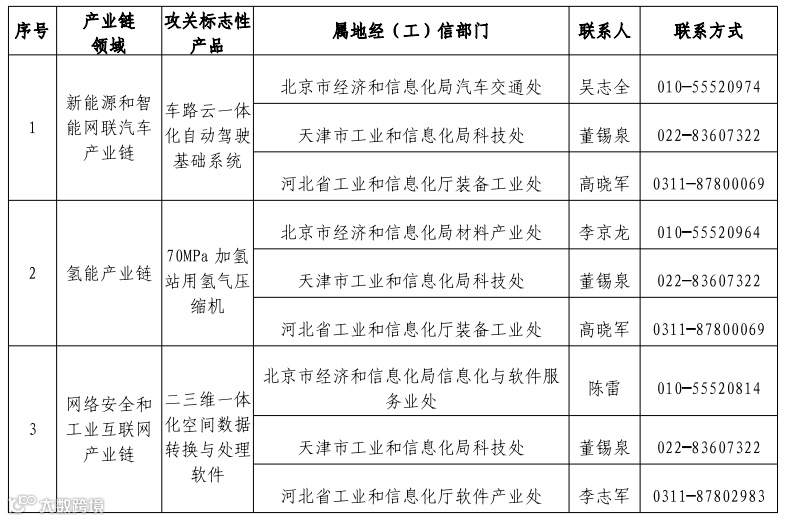 | 序号 | 产业链领域 | 攻关标志性产品 | 属地经（工）信部门 | 联系人 | 联系方式 |
|---|---|---|---|---|---|
| 1 | 新能源和智能网联汽车产业链 | 车路云一体化自动驾驶基础系统 | 北京市经济和信息化局汽车交通处 | 吴志全 | 010-55520974 |
| | | | 天津市工业和信息化局科技处 | 董锡泉 | 022-83607322 |
| | | | 河北省工业和信息化厅装备工业处 | 高晓军 | 0311-87800069 |
| 2 | 氢能产业链 | 70MPa 加氢站用氢气压缩机 | 北京市经济和信息化局材料产业处 | 李京龙 | 010-55520964 |
| | | | 天津市工业和信息化局科技处 | 董锡泉 | 022-83607322 |
| | | | 河北省工业和信息化厅装备工业处 | 高晓军 | 0311-87800069 |
| 3 | 网络安全和工业互联网产业链 | 二三维一体化空间数据转换与处理软件 | 北京市经济和信息化局信息化与软件服务业处 | 陈雷 | 010-55520814 |
| | | | 天津市工业和信息化局科技处 | 董锡泉 | 022-83607322 |
| | | | 河北省工业和信息化厅软件产业处 | 李志军 | 0311-87802983 |

大数跨境